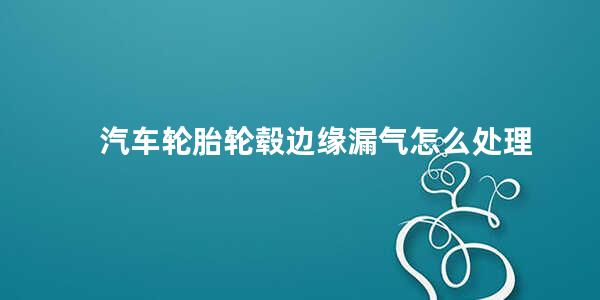 汽车轮胎轮毂边缘漏气怎么处理